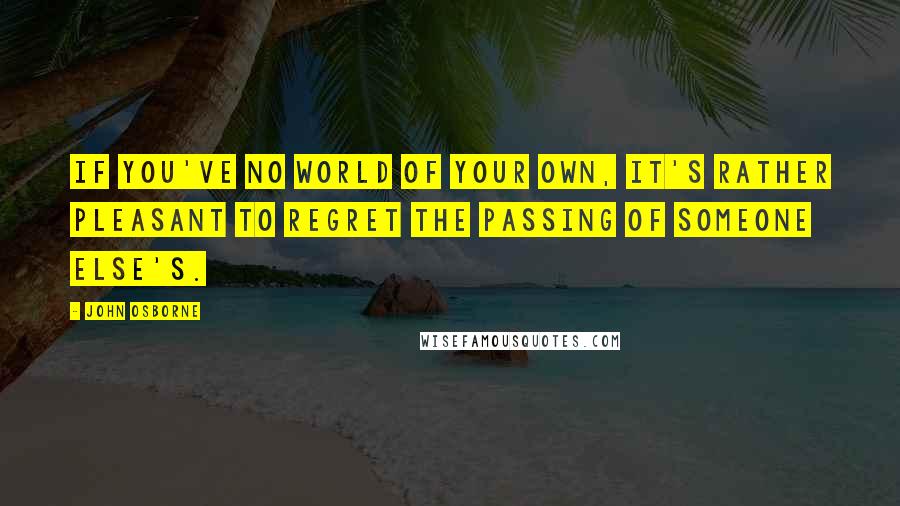 IF YOU'VE NO WORLD OF YOUR OWN, IT'S RATHER PLEASANT TO REGRET THE PASSING OF SOMEONE ELSE'S.

- JOHN OSBORNE

WISEFAMOUSQUOTES.COM